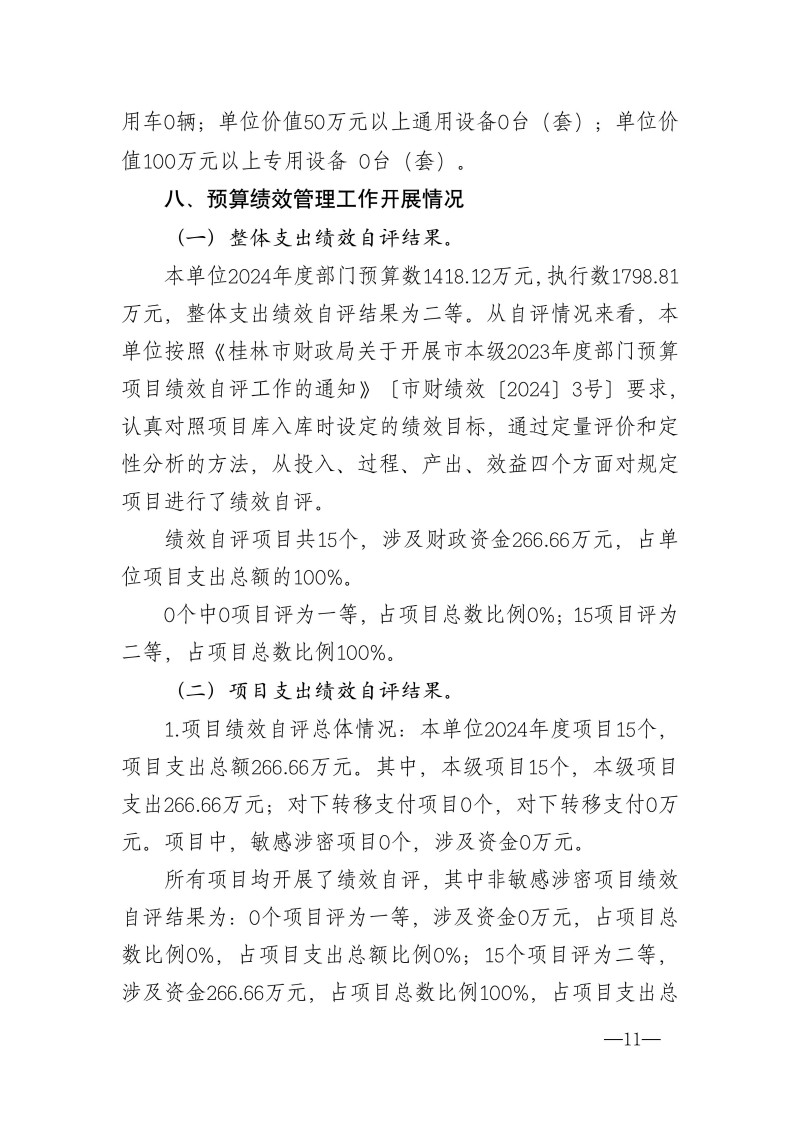 用车0辆；单位价值50万元以上通用设备0台（套）；单位价值100万元以上专用设备 0台（套）。

八、预算绩效管理工作开展情况

（一）整体支出绩效自评结果。

本单位2024年度部门预算数1418.12万元，执行数1798.81万元，整体支出绩效自评结果为二等。从自评情况来看，本单位按照《桂林市财政局关于开展市本级2023年度部门预算项目绩效自评工作的通知》〔市财绩效〔2024〕3号〕要求，认真对照项目库入库时设定的绩效目标，通过定量评价和定性分析的方法，从投入、过程、产出、效益四个方面对规定项目进行了绩效自评。

绩效自评项目共15个，涉及财政资金266.66万元，占单位项目支出总额的100%。

0个中0项目评为一等，占项目总数比例0%；15项目评为二等，占项目总数比例100%。

（二）项目支出绩效自评结果。

1.项目绩效自评总体情况：本单位2024年度项目15个，项目支出总额266.66万元。其中，本级项目15个，本级项目支出266.66万元；对下转移支付项目0个，对下转移支付0万元。项目中，敏感涉密项目0个，涉及资金0万元。

所有项目均开展了绩效自评，其中非敏感涉密项目绩效自评结果为：0个项目评为一等，涉及资金0万元，占项目总数比例0%，占项目支出总额比例0%；15个项目评为二等，涉及资金266.66万元，占项目总数比例100%，占项目支出总

—11—